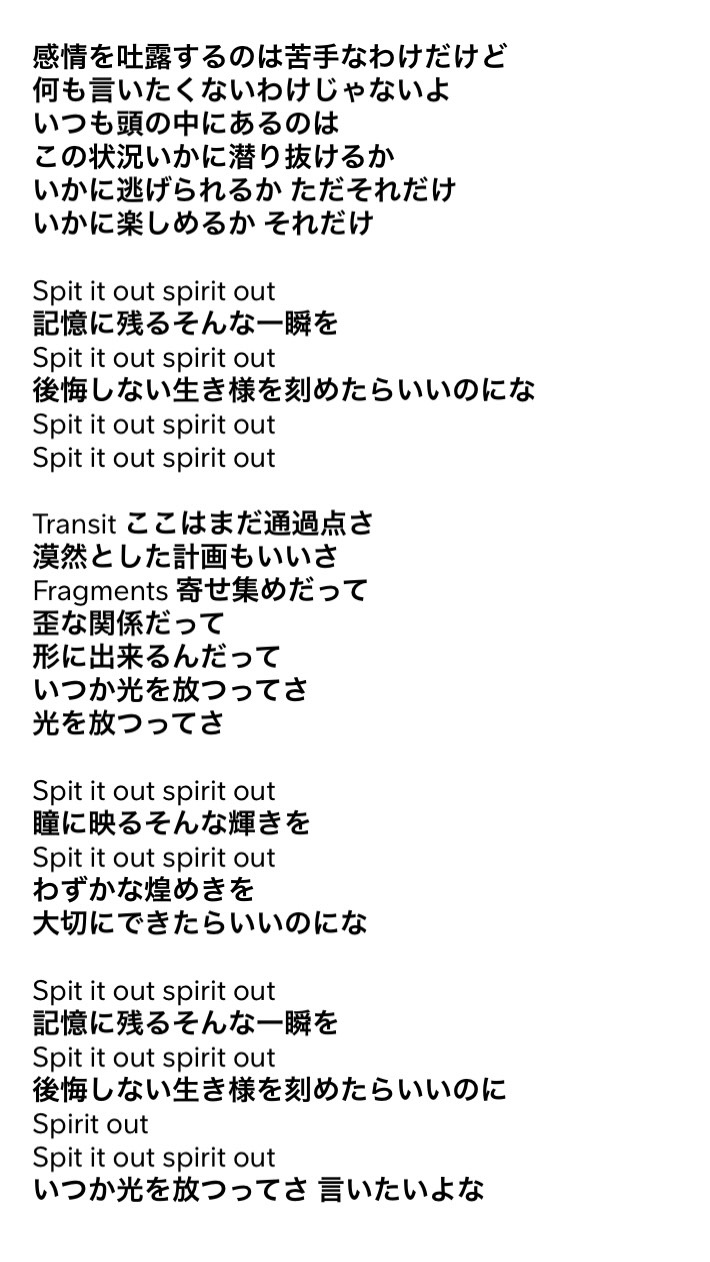 感情を吐露するのは苦手なわけだけど
何も言いたくないわけじゃないよ
いつも頭の中にあるのは
この状況いかに潜り抜けるか
いかに逃げられるか ただそれだけ
いかに楽しめるか それだけ

Spit it out spirit out
記憶に残るそんな一瞬を
Spit it out spirit out
後悔しない生き様を刻めたらいいのにな
Spit it out spirit out
Spit it out spirit out

Transit ここはまだ通過点さ
漠然とした計画もいいさ
Fragments 寄せ集めだって
歪な関係だって
形に出来るんだって
いつか光を放つってさ
光を放つってさ

Spit it out spirit out
瞳に映るそんな輝きを
Spit it out spirit out
わずかな煌めきを
大切にできたらいいのにな

Spit it out spirit out
記憶に残るそんな一瞬を
Spit it out spirit out
後悔しない生き様を刻めたらいいのに
Spirit out
Spit it out spirit out
いつか光を放つってさ 言いたいよな